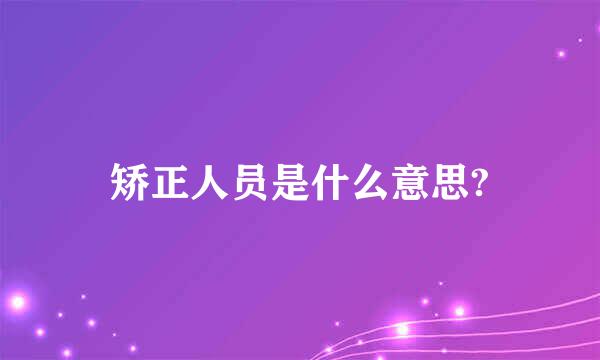 矫正人员是什么意思?